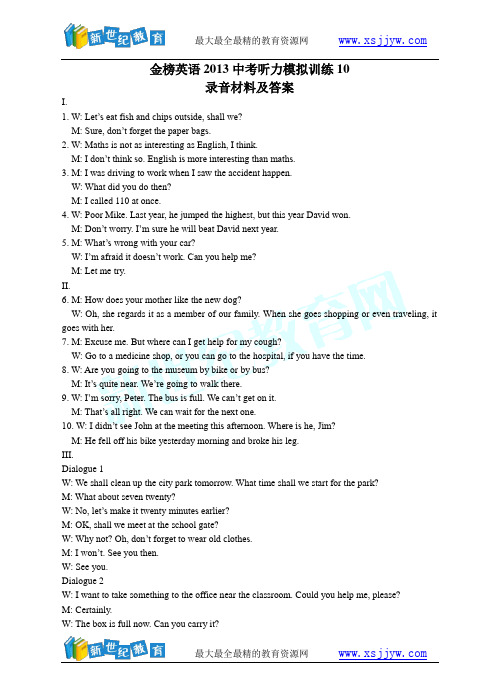 新世纪教育 最大最全最精的教育资源网 www.xsjjyw.com

金榜英语 2013 中考听力模拟训练 10
录音材料及答案

I.
1. W: Let's eat fish and chips outside, shall we?
M: Sure, don't forget the paper bags.
2. W: Maths is not as interesting as English, I think.
M: I don't think so. English is more interesting than maths.
3. M: I was driving to work when I saw the accident happen.
W: What did you do then?
M: I called 110 at once.
4. W: Poor Mike. Last year, he jumped the highest, but this year David won.
M: Don't worry. I'm sure he will beat David next year.
5. M: What's wrong with your car?
W: I'm afraid it doesn't work. Can you help me?
M: Let me try.
II.
6. M: How does your mother like the new dog?
W: Oh, she regards it as a member of our family. When she goes shopping or even traveling, it goes with her.
7. M: Excuse me. But where can I get help for my cough?
W: Go to a medicine shop, or you can go to the hospital, if you have the time.
8. W: Are you going to the museum by bike or by bus?
M: It's quite near. We're going to walk there.
9. W: I'm sorry, Peter. The bus is full. We can't get on it.
M: That's all right. We can wait for the next one.
10. W: I didn't see John at the meeting this afternoon. Where is he, Jim?
M: He fell off his bike yesterday morning and broke his leg.
III.
Dialogue 1
W: We shall clean up the city park tomorrow. What time shall we start for the park?
M: What about seven twenty?
W: No, let's make it twenty minutes earlier?
M: OK, shall we meet at the school gate?
W: Why not? Oh, don't forget to wear old clothes.
M: I won't. See you then.
W: See you.
Dialogue 2
W: I want to take something to the office near the classroom. Could you help me, please?
M: Certainly.
W: The box is full now. Can you carry it?

新世纪教育 最大最全最精的教育资源网 www.xsjjyw.com